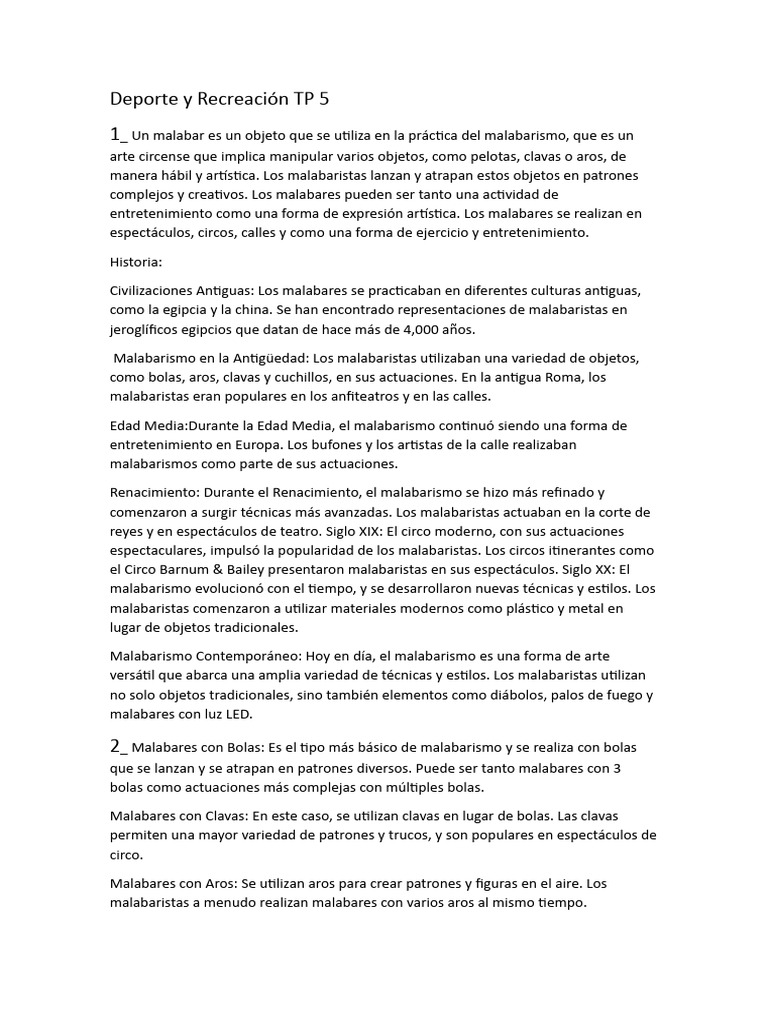 Deporte y Recreación TP 5

1_ Un malabar es un objeto que se utiliza en la práctica del malabarismo, que es un arte circense que implica manipular varios objetos, como pelotas, clavas o aros, de manera hábil y artística. Los malabaristas lanzan y atrapan estos objetos en patrones complejos y creativos. Los malabares pueden ser tanto una actividad de entretenimiento como una forma de expresión artística. Los malabares se realizan en espectáculos, circos, calles y como una forma de ejercicio y entretenimiento.

Historia:

Civilizaciones Antiguas: Los malabares se practicaban en diferentes culturas antiguas, como la egipcia y la china. Se han encontrado representaciones de malabaristas en jeroglíficos egipcios que datan de hace más de 4,000 años.

Malabarismo en la Antigüedad: Los malabaristas utilizaban una variedad de objetos, como bolas, aros, clavas y cuchillos, en sus actuaciones. En la antigua Roma, los malabaristas eran populares en los anfiteatros y en las calles.

Edad Media:Durante la Edad Media, el malabarismo continuó siendo una forma de entretenimiento en Europa. Los bufones y los artistas de la calle realizaban malabarismos como parte de sus actuaciones.

Renacimiento: Durante el Renacimiento, el malabarismo se hizo más refinado y comenzaron a surgir técnicas más avanzadas. Los malabaristas actuaban en la corte de reyes y en espectáculos de teatro. Siglo XIX: El circo moderno, con sus actuaciones espectaculares, impulsó la popularidad de los malabaristas. Los circos itinerantes como el Circo Barnum & Bailey presentaron malabaristas en sus espectáculos. Siglo XX: El malabarismo evolucionó con el tiempo, y se desarrollaron nuevas técnicas y estilos. Los malabaristas comenzaron a utilizar materiales modernos como plástico y metal en lugar de objetos tradicionales.

Malabarismo Contemporáneo: Hoy en día, el malabarismo es una forma de arte versátil que abarca una amplia variedad de técnicas y estilos. Los malabaristas utilizan no solo objetos tradicionales, sino también elementos como diábolos, palos de fuego y malabares con luz LED.

2_ Malabares con Bolas: Es el tipo más básico de malabarismo y se realiza con bolas que se lanzan y se atrapan en patrones diversos. Puede ser tanto malabares con 3 bolas como actuaciones más complejas con múltiples bolas.

Malabares con Clavas: En este caso, se utilizan clavas en lugar de bolas. Las clavas permiten una mayor variedad de patrones y trucos, y son populares en espectáculos de circo.

Malabares con Aros: Se utilizan aros para crear patrones y figuras en el aire. Los malabaristas a menudo realizan malabares con varios aros al mismo tiempo.